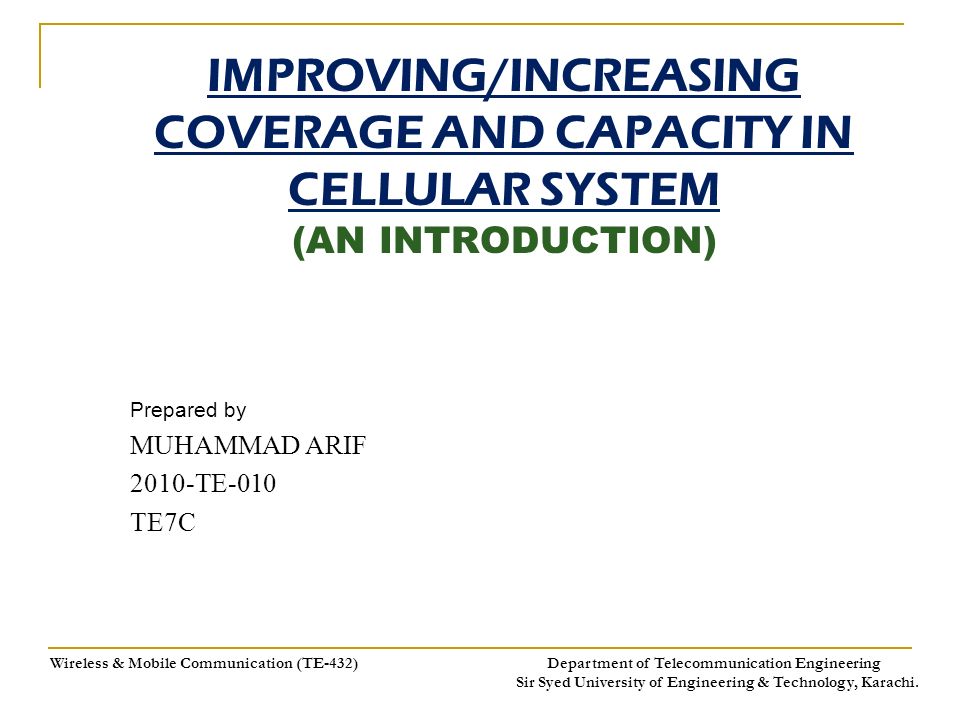 IMPROVING/INCREASING COVERAGE AND CAPACITY IN CELLULAR SYSTEM
(AN INTRODUCTION)

Prepared by
MUHAMMAD ARIF
2010-TE-010
TE7C

Wireless & Mobile Communication (TE-432)

Department of Telecommunication Engineering
Sir Syed University of Engineering & Technology, Karachi.